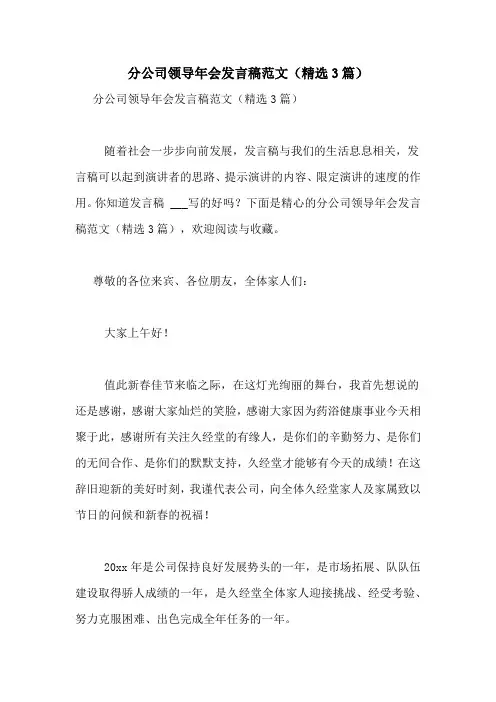 分公司领导年会发言稿范文（精选3篇）

分公司领导年会发言稿范文（精选3篇）

随着社会一步步向前发展，发言稿与我们的生活息息相关，发言稿可以起到演讲者的思路、提示演讲的内容、限定演讲的速度的作用。你知道发言稿 ___写的好吗？下面是精心的分公司领导年会发言稿范文（精选3篇），欢迎阅读与收藏。

尊敬的各位来宾、各位朋友，全体家人们：

大家上午好！

值此新春佳节来临之际，在这灯光绚丽的舞台，我首先想说的还是感谢，感谢大家灿烂的笑脸，感谢大家因为药浴健康事业今天相聚于此，感谢所有关注久经堂的有缘人，是你们的辛勤努力、是你们的无间合作、是你们的默默支持，久经堂才能够有今天的成绩！在这辞旧迎新的美好时刻，我谨代表公司，向全体久经堂家人及家属致以节日的问候和新春的祝福！

20xx年是公司保持良好发展势头的一年，是市场拓展、队队伍建设取得骄人成绩的一年，是久经堂全体家人迎接挑战、经受考验、努力克服困难、出色完成全年任务的一年。